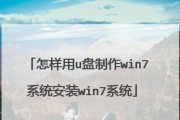 「怎样用u盘制作win7系统安装win7系统」